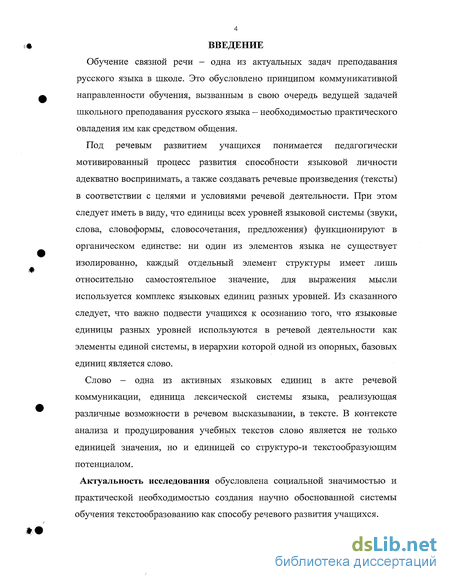 4

ВВЕДЕНИЕ

Обучение связной речи – одна из актуальных задач преподавания русского языка в школе. Это обусловлено принципом коммуникативной направленности обучения, вызванным в свою очередь ведущей задачей школьного преподавания русского языка – необходимостью практического овладения им как средством общения.

Под речевым развитием учащихся понимается педагогически мотивированный процесс развития способности языковой личности адекватно воспринимать, а также создавать речевые произведения (тексты) в соответствии с целями и условиями речевой деятельности. При этом следует иметь в виду, что единицы всех уровней языковой системы (звуки, слова, словоформы, словосочетания, предложения) функционируют в органическом единстве: ни один из элементов языка не существует изолированно, каждый отдельный элемент структуры имеет лишь относительно самостоятельное значение, для выражения мысли используется комплекс языковых единиц разных уровней. Из сказанного следует, что важно подвести учащихся к осознанию того, что языковые единицы разных уровней используются в речевой деятельности как элементы единой системы, в иерархии которой одной из опорных, базовых единиц является слово.

Слово – одна из активных языковых единиц в акте речевой коммуникации, единица лексической системы языка, реализующая различные возможности в речевом высказывании, в тексте. В контексте анализа и продуцирования учебных текстов слово является не только единицей значения, но и единицей со структуро-и текстообразующим потенциалом.

Актуальность исследования обусловлена социальной значимостью и практической необходимостью создания научно обоснованной системы обучения текстообразованию как способу речевого развития учащихся.

dsLib.net
библиотека диссертаций